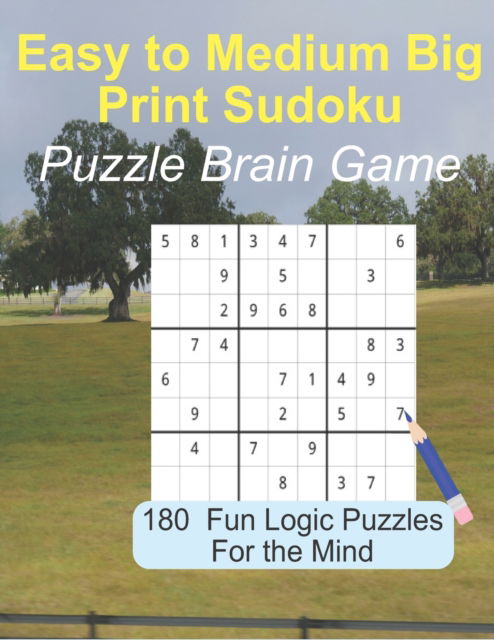 Easy to Medium Big Print Sudoku

Puzzle Brain Game

| 5 | 8 | 1 | 3 | 4 | 7 |  |  | 6 |
|---|---|---|---|---|---|---|---|---|
|  |  | 9 |  | 5 |  |  | 3 |  |
|  |  | 2 | 9 | 6 | 8 |  |  |  |
|  | 7 | 4 |  |  |  |  | 8 | 3 |
| 6 |  |  |  | 7 | 1 | 4 | 9 |  |
|  | 9 |  |  | 2 |  | 5 |  | 7 |
|  | 4 |  | 7 |  | 9 |  |  |  |
|  |  |  |  | 8 |  | 3 | 7 |  |

180 Fun Logic Puzzles For the Mind